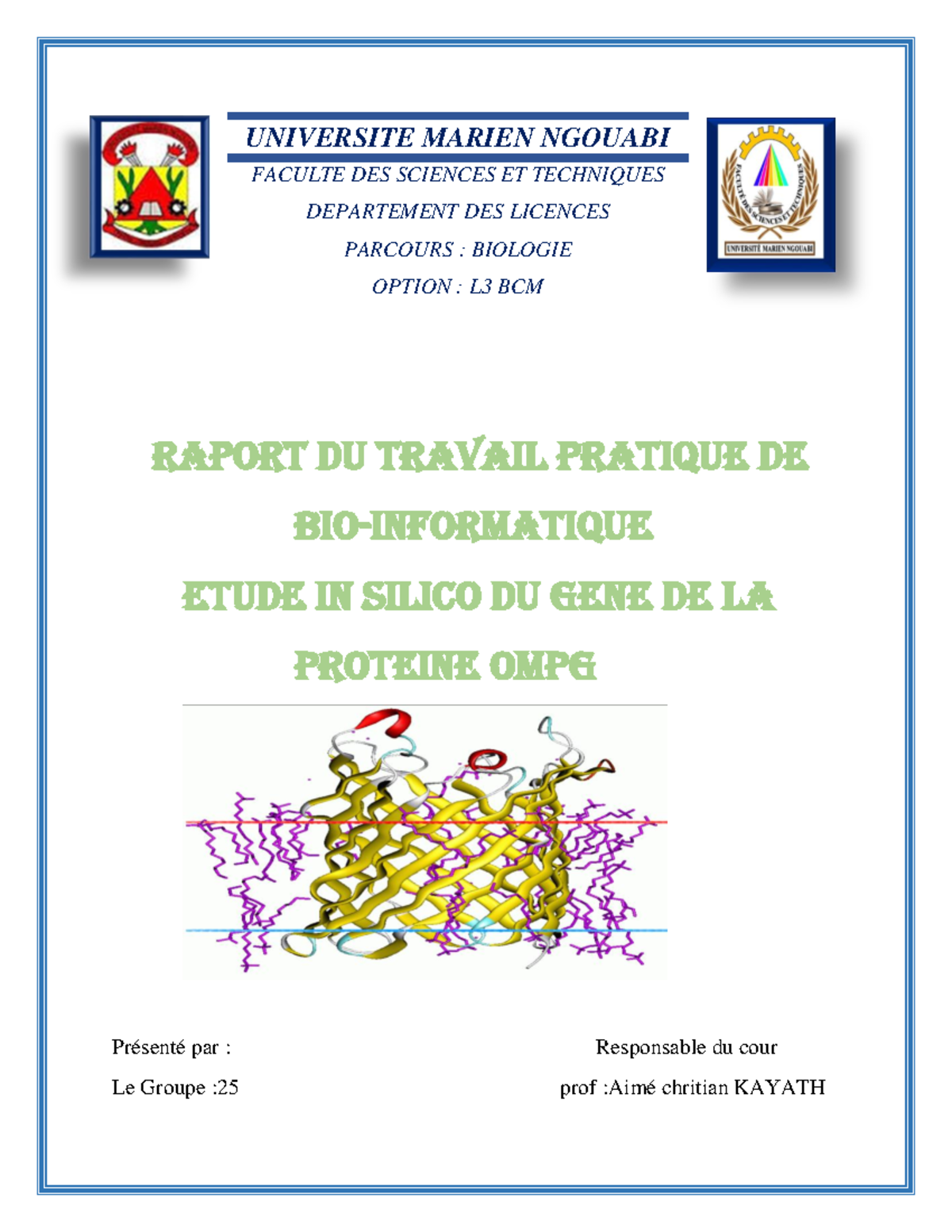 UNIVERSITE MARIEN NGOUABI

FACULTE DES SCIENCES ET TECHNIQUES

DEPARTEMENT DES LICENCES

PARCOURS : BIOLOGIE

OPTION : L3 BCM

FACULTÉ DES SCIENCES ET TECHNIQUES

UNIVERSITÉ MARIEN NGOUABI

RAPORT DU TRAVAIL PRATIQUE DE BIO-INFORMATIQUE

ETUDE IN SILICO DU GENE DE LA PROTEINE OMPG

Présenté par :

Le Groupe :25

Responsable du cour

prof :Aimé chritian KAYATH